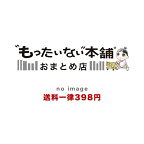 “もったいない”本舗
おまとめ店

no image
送料一律398円